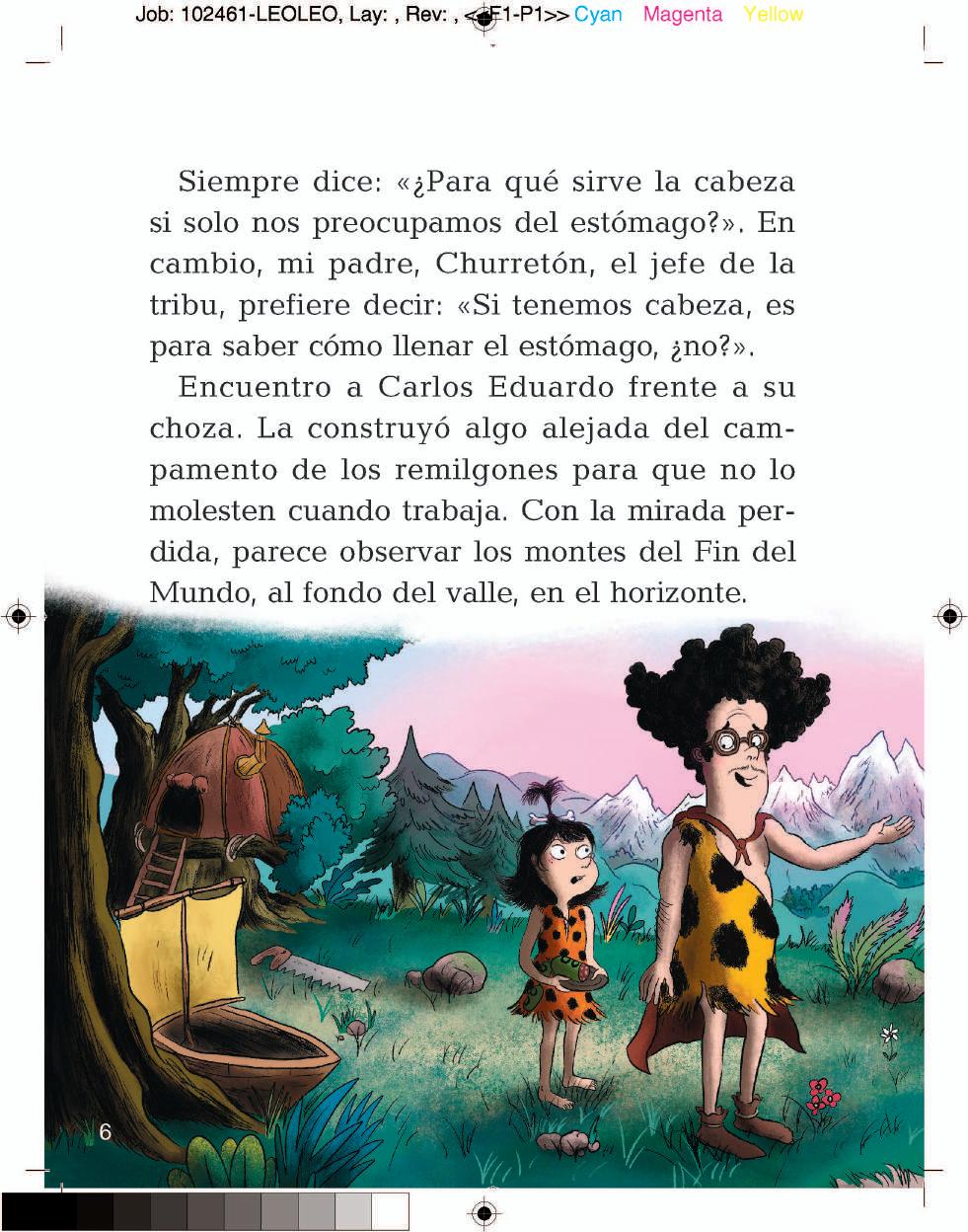 Job: 102461-LEOLEO, Lay: , Rev: , <<F1-P1>> Cyan Magenta Yellow

Siempre dice: «¿Para qué sirve la cabeza si solo nos preocupamos del estómago?». En cambio, mi padre, Churretón, el jefe de la tribu, prefiere decir: «Si tenemos cabeza, es para saber cómo llenar el estómago, ¿no?».

Encuentro a Carlos Eduardo frente a su choza. La construyó algo alejada del campamento de los remilgones para que no lo molesten cuando trabaja. Con la mirada perdida, parece observar los montes del Fin del Mundo, al fondo del valle, en el horizonte.

6